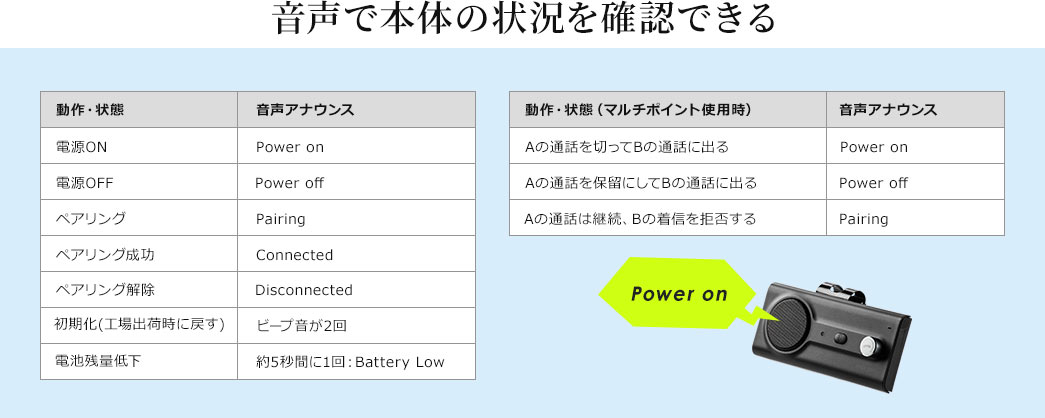 音声で本体の状況を確認できる

| 動作・状態 | 音声アナウンス |
|---|---|
| 電源ON | Power on |
| 電源OFF | Power off |
| ペアリング | Pairing |
| ペアリング成功 | Connected |
| ペアリング解除 | Disconnected |
| 初期化(工場出荷時に戻す) | ビープ音が2回 |
| 電池残量低下 | 約5秒間に1回：Battery Low |

| 動作・状態（マルチポイント使用時） | 音声アナウンス |
|---|---|
| Aの通話を切ってBの通話に出る | Power on |
| Aの通話を保留にしてBの通話に出る | Power off |
| Aの通話は継続、Bの着信を拒否する | Pairing |

Power on